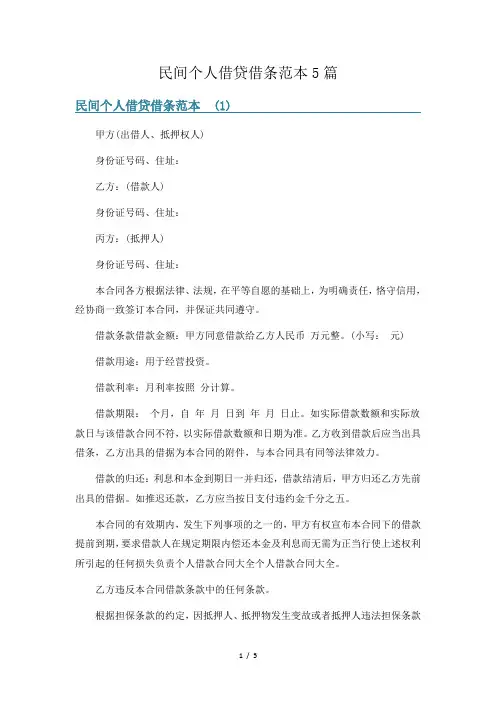 民间个人借贷借条范本5篇

民间个人借贷借条范本 (1)

甲方(出借人、抵押权人)

身份证号码、住址:

乙方:(借款人)

身份证号码、住址:

丙方:(抵押人)

身份证号码、住址:

本合同各方根据法律、法规，在平等自愿的基础上，为明确责任，恪守信用，经协商一致签订本合同，并保证共同遵守。

借款条款借款金额：甲方同意借款给乙方人民币 万元整。(小写: 元)

借款用途：用于经营投资。

借款利率：月利率按照 分计算。

借款期限： 个月，自 年 月 日到 年 月 日止。如实际借款数额和实际放款日与该借款合同不符，以实际借款数额和日期为准。乙方收到借款后应当出具借条，乙方出具的借据为本合同的附件，与本合同具有同等法律效力。

借款的归还：利息和本金到期日一并归还，借款结清后，甲方归还乙方先前出具的借据。如推迟还款，乙方应当按日支付违约金千分之五。

本合同的有效期内，发生下列事项的之一的，甲方有权宣布本合同下的借款提前到期，要求借款人在规定期限内偿还本金及利息而无需为正当行使上述权利所引起的任何损失负责个人借款合同大全个人借款合同大全。

乙方违反本合同借款条款中的任何条款。

根据担保条款的约定，因抵押人、抵押物发生变故或者抵押人违法担保条款

1 / 5